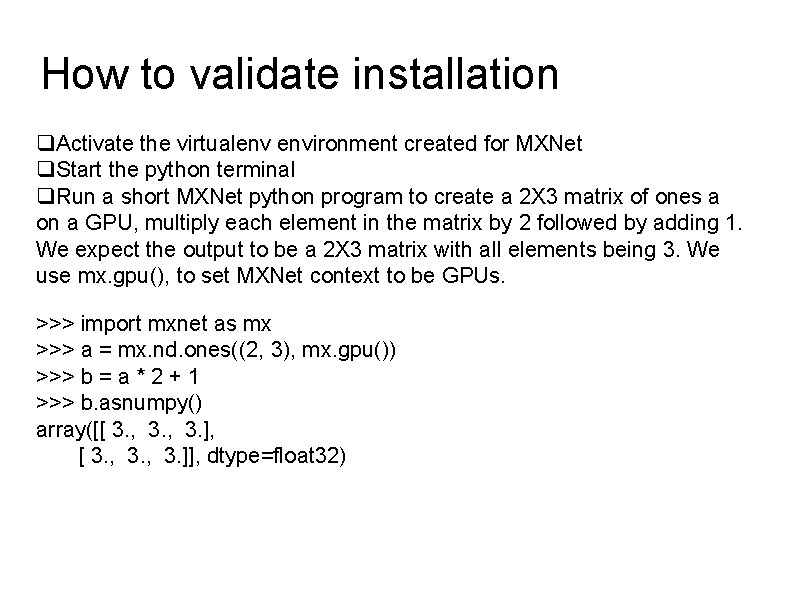 How to validate installation

❑Activate the virtualenv environment created for MXNet
❑Start the python terminal
❑Run a short MXNet python program to create a 2X3 matrix of ones a on a GPU, multiply each element in the matrix by 2 followed by adding 1. We expect the output to be a 2X3 matrix with all elements being 3. We use mx.gpu(), to set MXNet context to be GPUs.

>>> import mxnet as mx
>>> a = mx.nd.ones((2, 3), mx.gpu())
>>> b = a * 2 + 1
>>> b.asnumpy()
array([[ 3., 3., 3.],
[ 3., 3., 3.]], dtype=float32)